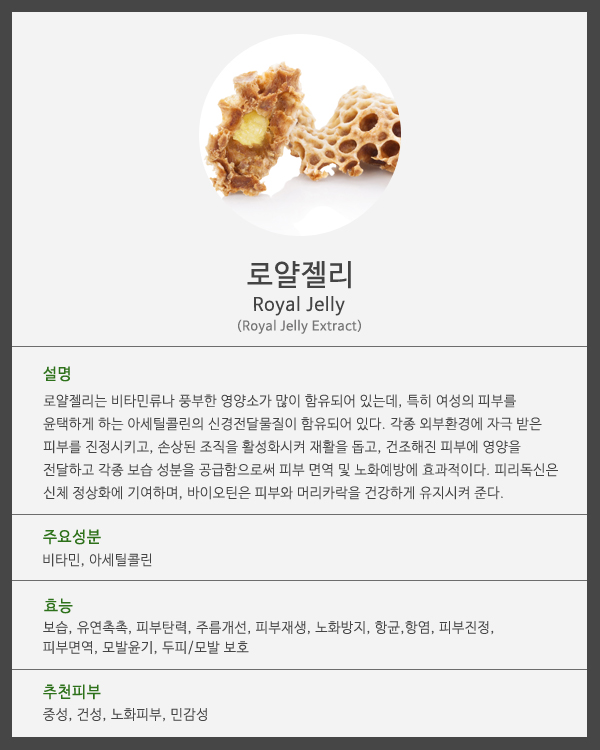 로얄젤리
Royal Jelly
(Royal Jelly Extract)

설명
로얄젤리는 비타민류나 풍부한 영양소가 많이 함유되어 있는데, 특히 여성의 피부를 윤택하게 하는 아세틸콜린의 신경전달물질이 함유되어 있다. 각종 외부환경에 자극 받은 피부를 진정시키고, 손상된 조직을 활성화시켜 재활을 돕고, 건조해진 피부에 영양을 전달하고 각종 보습 성분을 공급함으로써 피부 면역 및 노화예방에 효과적이다. 피리독신은 신체 정상화에 기여하며, 바이오틴은 피부와 머리카락을 건강하게 유지시켜 준다.

주요성분
비타민, 아세틸콜린

효능
보습, 유연촉촉, 피부탄력, 주름개선, 피부재생, 노화방지, 항균,항염, 피부진정, 피부면역, 모발윤기, 두피/모발 보호

추천피부
중성, 건성, 노화피부, 민감성